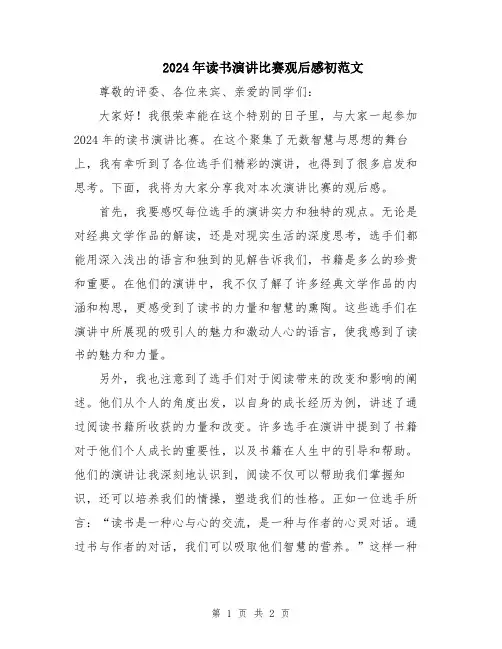 2024年读书演讲比赛观后感初范文

尊敬的评委、各位来宾、亲爱的同学们：

大家好！我很荣幸能在这个特别的日子里，与大家一起参加2024年的读书演讲比赛。在这个聚集了无数智慧与思想的舞台上，我有幸听到了各位选手们精彩的演讲，也得到了很多启发和思考。下面，我将为大家分享我对本次演讲比赛的观后感。

首先，我要感叹每位选手的演讲实力和独特的观点。无论是对经典文学作品的解读，还是对现实生活的深度思考，选手们都能用深入浅出的语言和独到的见解告诉我们，书籍是多么的珍贵和重要。在他们的演讲中，我不仅了解了许多经典文学作品的内涵和构思，更感受到了读书的力量和智慧的熏陶。这些选手们在演讲中所展现的吸引人的魅力和激动人心的语言，使我感到了读书的魅力和力量。

另外，我也注意到了选手们对于阅读带来的改变和影响的阐述。他们从个人的角度出发，以自身的成长经历为例，讲述了通过阅读书籍所收获的力量和改变。许多选手在演讲中提到了书籍对于他们个人成长的重要性，以及书籍在人生中的引导和帮助。他们的演讲让我深刻地认识到，阅读不仅可以帮助我们掌握知识，还可以培养我们的情操，塑造我们的性格。正如一位选手所言：“读书是一种心与心的交流，是一种与作者的心灵对话。通过书与作者的对话，我们可以吸取他们智慧的营养。”这样一种

第 1 页 共 2 页